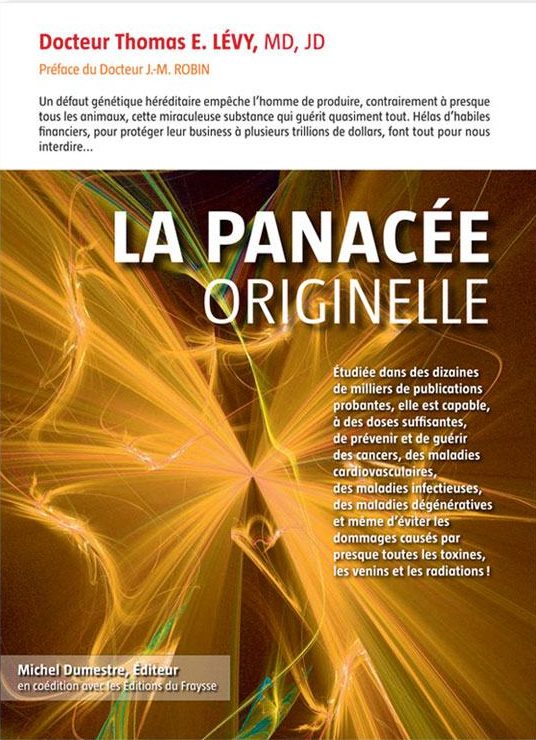 Docteur Thomas E. LÉVY, MD, JD

Préface du Docteur J.-M. ROBIN

Un défaut génétique héréditaire empêche l'homme de produire, contrairement à presque tous les animaux, cette miraculeuse substance qui guérit quasiment tout. Hélas d'habiles financiers, pour protéger leur business à plusieurs trillions de dollars, font tout pour nous interdire...

LA PANACÉE
ORIGINELLE

Étudiée dans des dizaines de milliers de publications probantes, elle est capable, à des doses suffisantes, de prévenir et de guérir des cancers, des maladies cardiovasculaires, des maladies infectieuses, des maladies dégénératives et même d'éviter les dommages causés par presque toutes les toxines, les venins et les radiations !

Michel Dumestre, Éditeur
en coédition avec les Éditions du Fraysse